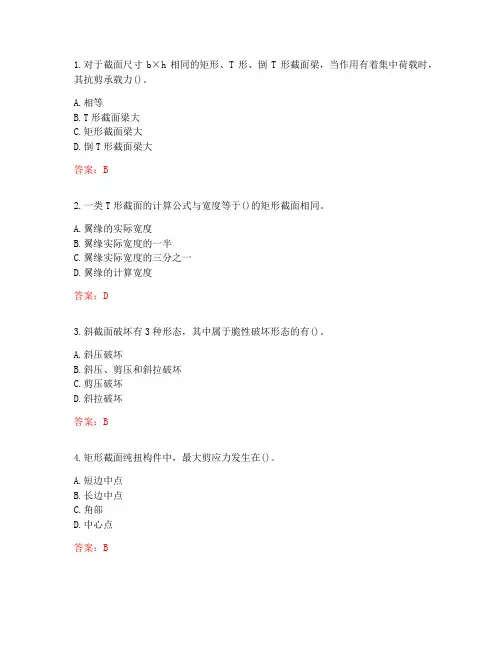 1.对于截面尺寸 b×h 相同的矩形、T 形、倒 T 形截面梁，当作用有着集中荷载时，其抗剪承载力()。

A.相等
B.T 形截面梁大
C.矩形截面梁大
D.倒 T 形截面梁大

答案：B

2.一类 T 形截面的计算公式与宽度等于()的矩形截面相同。

A.翼缘的实际宽度
B.翼缘实际宽度的一半
C.翼缘实际宽度的三分之一
D.翼缘的计算宽度

答案：D

3.斜截面破坏有 3 种形态，其中属于脆性破坏形态的有()。

A.斜压破坏
B.斜压、剪压和斜拉破坏
C.剪压破坏
D.斜拉破坏

答案：B

4.矩形截面纯扭构件中，最大剪应力发生在()。

A.短边中点
B.长边中点
C.角部
D.中心点

答案：B